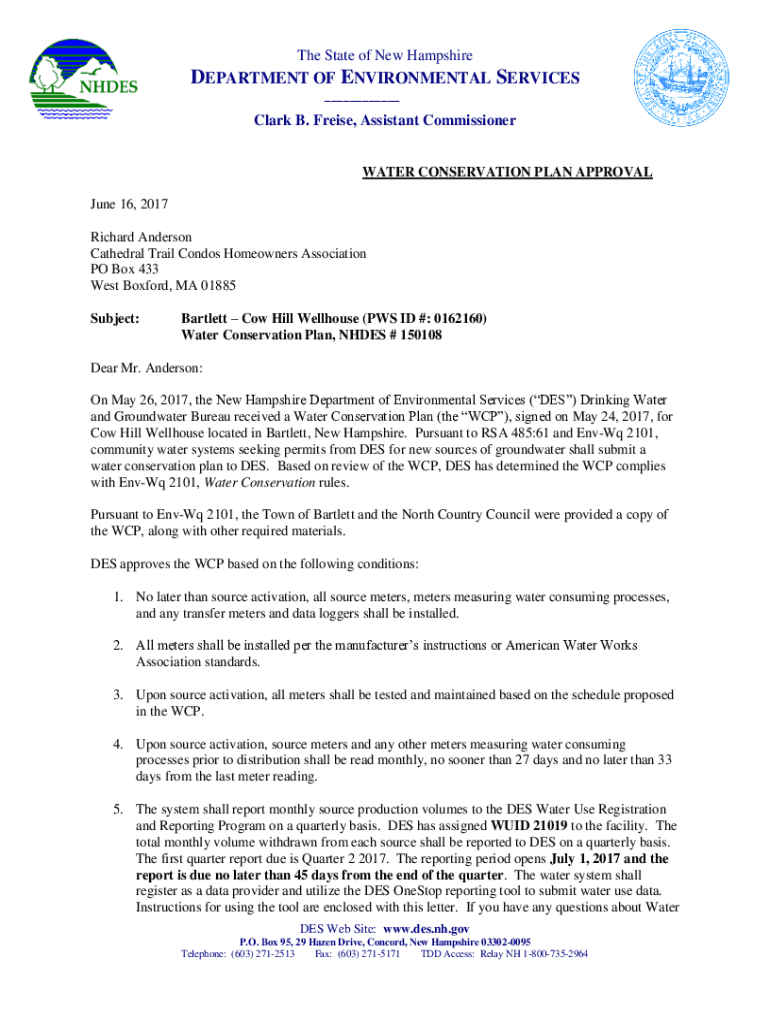 NHDES

The State of New Hampshire
DEPARTMENT OF ENVIRONMENTAL SERVICES

Clark B. Freise, Assistant Commissioner

WATER CONSERVATION PLAN APPROVAL

June 16, 2017

Richard Anderson
Cathedral Trail Condos Homeowners Association
PO Box 433
West Boxford, MA 01885

Subject: Bartlett – Cow Hill Wellhouse (PWS ID #: 0162160)
Water Conservation Plan, NHDES # 150108

Dear Mr. Anderson:

On May 26, 2017, the New Hampshire Department of Environmental Services ("DES") Drinking Water and Groundwater Bureau received a Water Conservation Plan (the "WCP"), signed on May 24, 2017, for Cow Hill Wellhouse located in Bartlett, New Hampshire. Pursuant to RSA 485:61 and Env-Wq 2101, community water systems seeking permits from DES for new sources of groundwater shall submit a water conservation plan to DES. Based on review of the WCP, DES has determined the WCP complies with Env-Wq 2101, Water Conservation rules.

Pursuant to Env-Wq 2101, the Town of Bartlett and the North Country Council were provided a copy of the WCP, along with other required materials.

DES approves the WCP based on the following conditions:

1. No later than source activation, all source meters, meters measuring water consuming processes, and any transfer meters and data loggers shall be installed.

2. All meters shall be installed per the manufacturer's instructions or American Water Works Association standards.

3. Upon source activation, all meters shall be tested and maintained based on the schedule proposed in the WCP.

4. Upon source activation, source meters and any other meters measuring water consuming processes prior to distribution shall be read monthly, no sooner than 27 days and no later than 33 days from the last meter reading.

5. The system shall report monthly source production volumes to the DES Water Use Registration and Reporting Program on a quarterly basis. DES has assigned WUID 21019 to the facility. The total monthly volume withdrawn from each source shall be reported to DES on a quarterly basis. The first quarter report due is Quarter 2 2017. The reporting period opens July 1, 2017 and the report is due no later than 45 days from the end of the quarter. The water system shall register as a data provider and utilize the DES OneStop reporting tool to submit water use data. Instructions for using the tool are enclosed with this letter. If you have any questions about Water

DES Web Site: www.des.nh.gov
P.O. Box 95, 29 Hazen Drive, Concord, New Hampshire 03302-0095
Telephone: (603) 271-2513 Fax: (603) 271-5171 TDD Access: Relay NH 1-800-735-2964